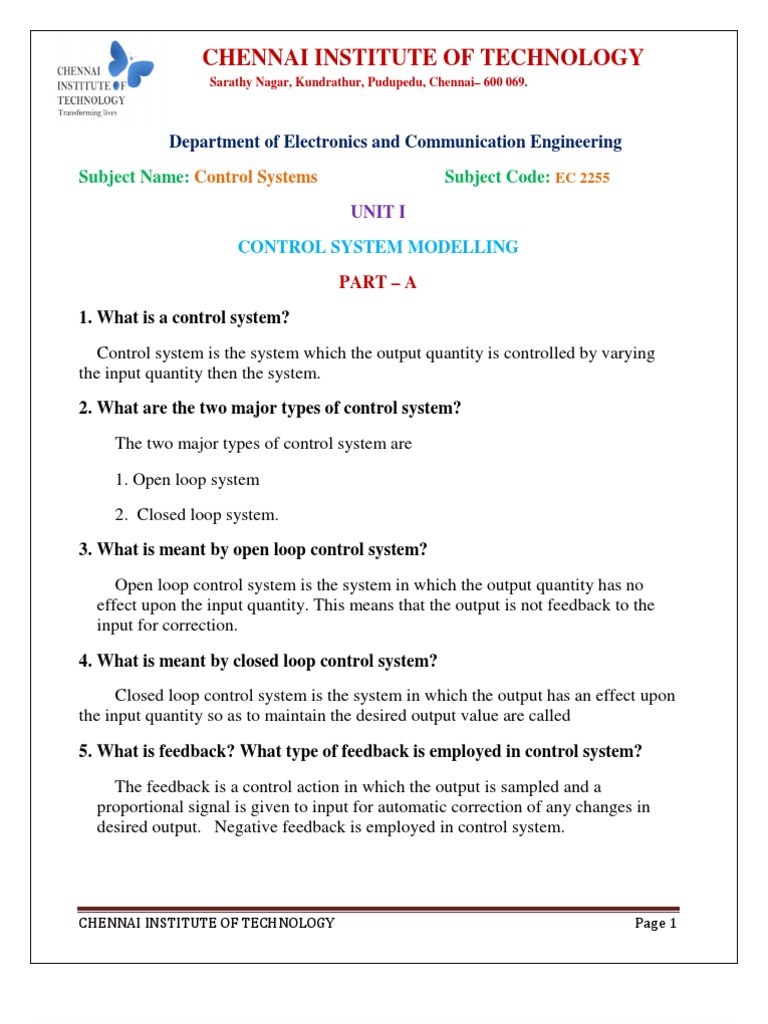 CHENNAI INSTITUTE OF TECHNOLOGY
Transforming lives

CHENNAI INSTITUTE OF TECHNOLOGY

Sarathy Nagar, Kundrathur, Pudupedu, Chennai– 600 069.

Department of Electronics and Communication Engineering

Subject Name: Control Systems Subject Code: EC 2255

UNIT I

CONTROL SYSTEM MODELLING

PART – A

1. What is a control system?

Control system is the system which the output quantity is controlled by varying the input quantity then the system.

2. What are the two major types of control system?

The two major types of control system are

1. Open loop system

2. Closed loop system.

3. What is meant by open loop control system?

Open loop control system is the system in which the output quantity has no effect upon the input quantity. This means that the output is not feedback to the input for correction.

4. What is meant by closed loop control system?

Closed loop control system is the system in which the output has an effect upon the input quantity so as to maintain the desired output value are called

5. What is feedback? What type of feedback is employed in control system?

The feedback is a control action in which the output is sampled and a proportional signal is given to input for automatic correction of any changes in desired output. Negative feedback is employed in control system.

CHENNAI INSTITUTE OF TECHNOLOGY Page 1